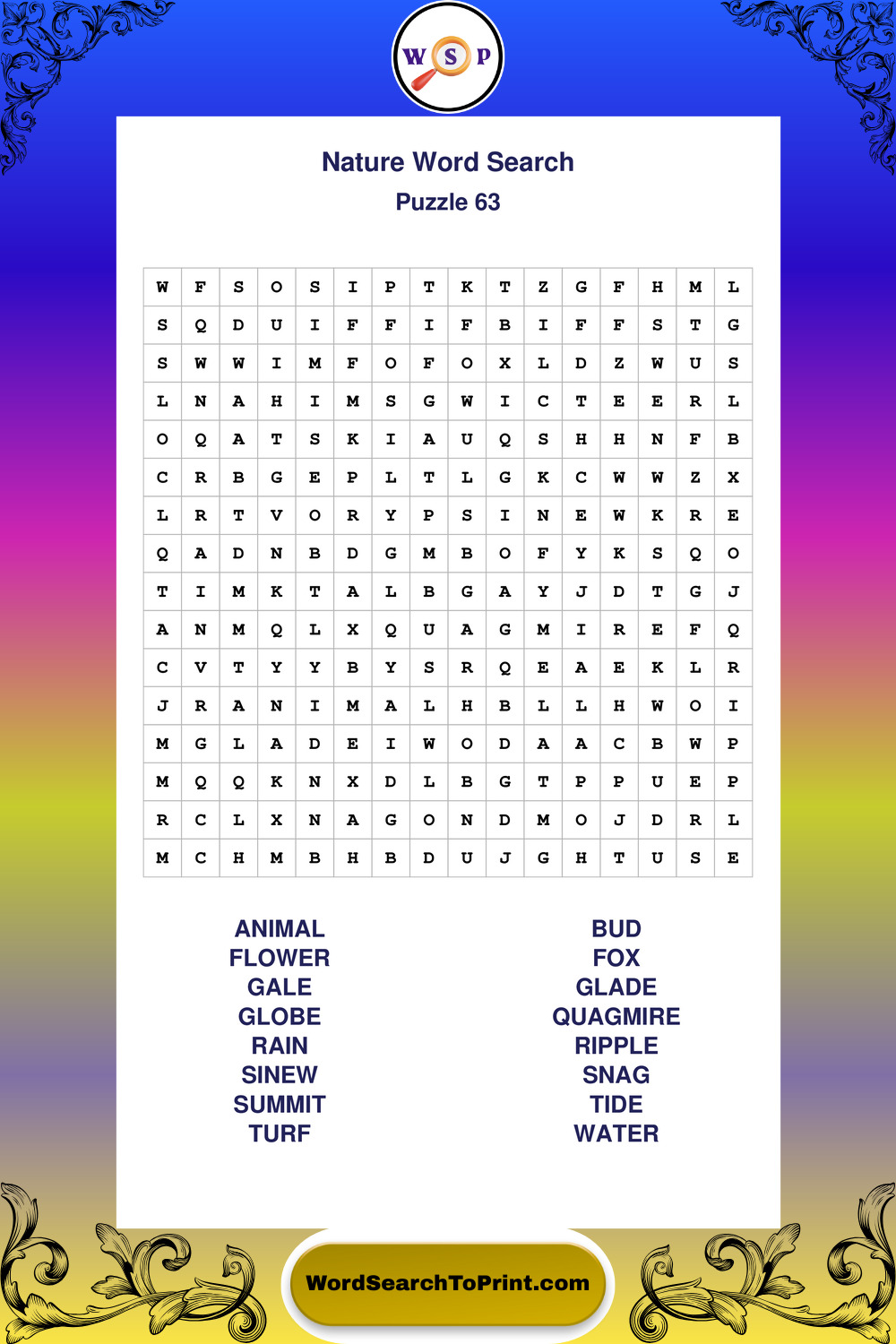 W S P

Nature Word Search
Puzzle 63

| W | F | S | O | S | I | P | T | K | T | Z | G | F | H | M | L |
|---|---|---|---|---|---|---|---|---|---|---|---|---|---|---|---|
| S | Q | D | U | I | F | F | I | F | B | I | F | F | S | T | G |
| S | W | W | I | M | F | O | F | O | X | L | D | Z | W | U | S |
| L | N | A | H | I | M | S | G | W | I | C | T | E | E | R | L |
| O | Q | A | T | S | K | I | A | U | Q | S | H | H | N | F | B |
| C | R | B | G | E | P | L | T | L | G | K | C | W | W | Z | X |
| L | R | T | V | O | R | Y | P | S | I | N | E | W | K | R | E |
| Q | A | D | N | B | D | G | M | B | O | F | Y | K | S | Q | O |
| T | I | M | K | T | A | L | B | G | A | Y | J | D | T | G | J |
| A | N | M | Q | L | X | Q | U | A | G | M | I | R | E | F | Q |
| C | V | T | Y | Y | B | Y | S | R | Q | E | A | E | K | L | R |
| J | R | A | N | I | M | A | L | H | B | L | L | H | W | O | I |
| M | G | L | A | D | E | I | W | O | D | A | A | C | B | W | P |
| M | Q | Q | K | N | X | D | L | B | G | T | P | P | U | E | P |
| R | C | L | X | N | A | G | O | N | D | M | O | J | D | R | L |
| M | C | H | M | B | H | B | D | U | J | G | H | T | U | S | E |

ANIMAL
FLOWER
GALE
GLOBE
RAIN
SINEW
SUMMIT
TURF

BUD
FOX
GLADE
QUAGMIRE
RIPPLE
SNAG
TIDE
WATER

WordSearchToPrint.com